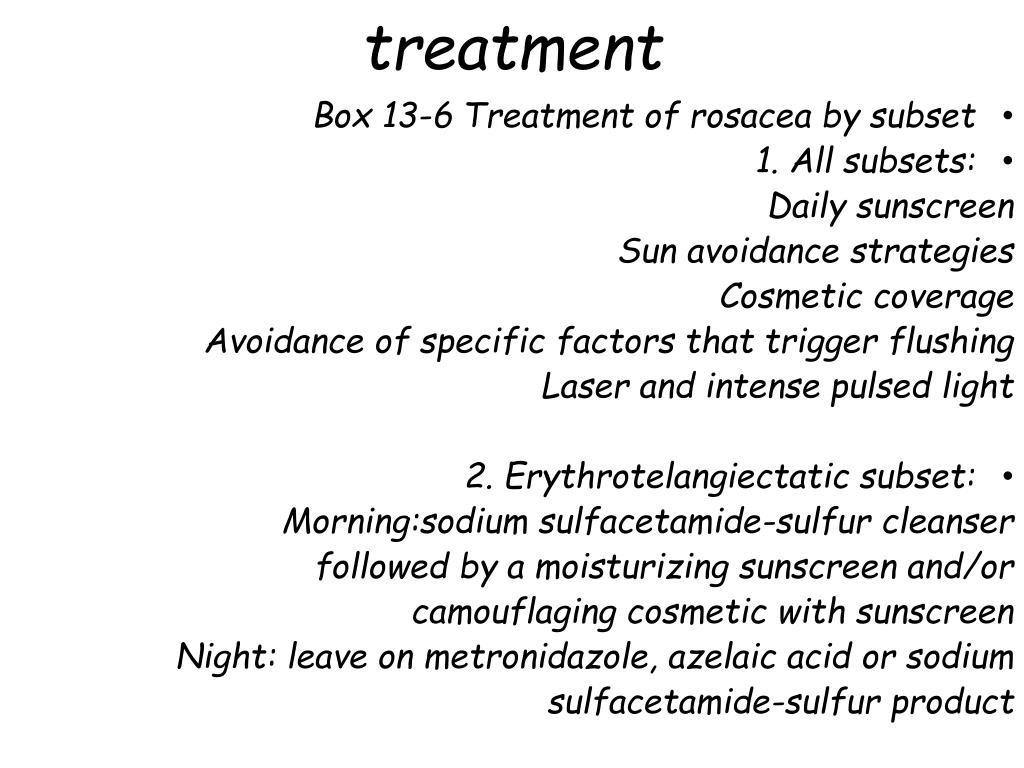 treatment

• Box 13-6 Treatment of rosacea by subset

• 1. All subsets:
Daily sunscreen
Sun avoidance strategies
Cosmetic coverage
Avoidance of specific factors that trigger flushing
Laser and intense pulsed light

• 2. Erythrotelangiectatic subset:
Morning:sodium sulfacetamide-sulfur cleanser followed by a moisturizing sunscreen and/or camouflaging cosmetic with sunscreen
Night: leave on metronidazole, azelaic acid or sodium sulfacetamide-sulfur product